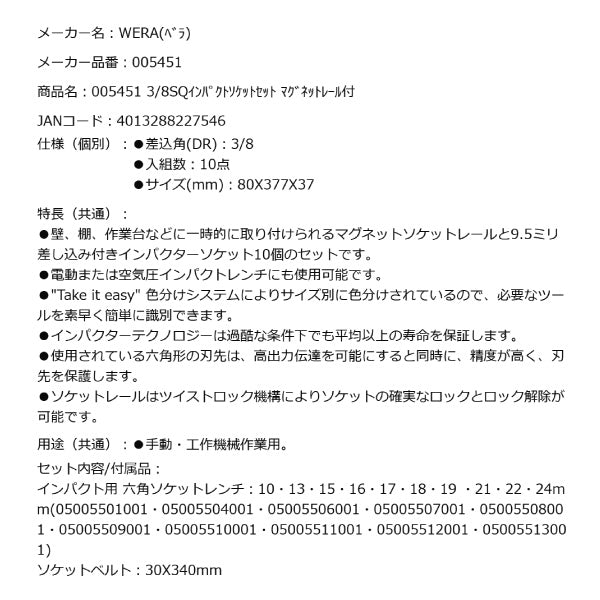 メーカー名：WERA(ﾍﾞﾗ)

メーカー品番：005451

商品名：005451 3/8SQｲﾝﾊﾟｸﾄｿｹｯﾄｾｯﾄ ﾏｸﾞﾈｯﾄﾚｰﾙ付

JANコード：4013288227546

仕様（個別）：●差込角(DR)：3/8
●入組数：10点
●サイズ(mm)：80X377X37

特長（共通）：
●壁、棚、作業台などに一時的に取り付けられるマグネットソケットレールと9.5ミリ差し込み付きインパクターソケット10個のセットです。
●電動または空気圧インパクトレンチにも使用可能です。
●"Take it easy" 色分けシステムによりサイズ別に色分けされているので、必要なツールを素早く簡単に識別できます。
●インパクターテクノロジーは過酷な条件下でも平均以上の寿命を保証します。
●使用されている六角形の刃先は、高出力伝達を可能にすると同時に、精度が高く、刃先を保護します。
●ソケットレールはツイストロック機構によりソケットの確実なロックとロック解除が可能です。

用途（共通）：●手動・工作機械作業用。

セット内容/付属品：
インパクト用 六角ソケットレンチ：10・13・15・16・17・18・19 ・21・22・24mm(05005501001・05005504001・05005506001・05005507001・05005508001・05005509001・05005510001・05005511001・05005512001・05005513001)
ソケットベルト：30X340mm